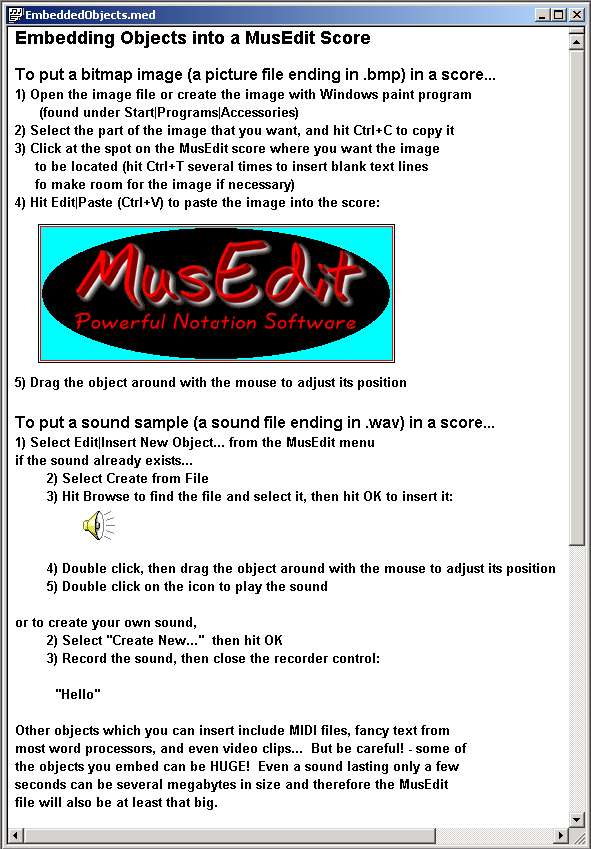 EmbeddedObjects.med

Embedding Objects into a MusEdit Score

To put a bitmap image (a picture file ending in .bmp) in a score...
1) Open the image file or create the image with Windows paint program (found under Start|Programs|Accessories)
2) Select the part of the image that you want, and hit Ctrl+C to copy it
3) Click at the spot on the MusEdit score where you want the image to be located (hit Ctrl+T several times to insert blank text lines fo make room for the image if necessary)
4) Hit Edit|Paste (Ctrl+V) to paste the image into the score:

MusEdit
Powerful Notation Software

5) Drag the object around with the mouse to adjust its position

To put a sound sample (a sound file ending in .wav) in a score...
1) Select Edit|Insert New Object... from the MusEdit menu
if the sound already exists...
2) Select Create from File
3) Hit Browse to find the file and select it, then hit OK to insert it:

4) Double click, then drag the object around with the mouse to adjust its position
5) Double click on the icon to play the sound

or to create your own sound,
2) Select "Create New..." then hit OK
3) Record the sound, then close the recorder control:

"Hello"

Other objects which you can insert include MIDI files, fancy text from most word processors, and even video clips... But be careful! - some of the objects you embed can be HUGE! Even a sound lasting only a few seconds can be several megabytes in size and therefore the MusEdit file will also be at least that big.